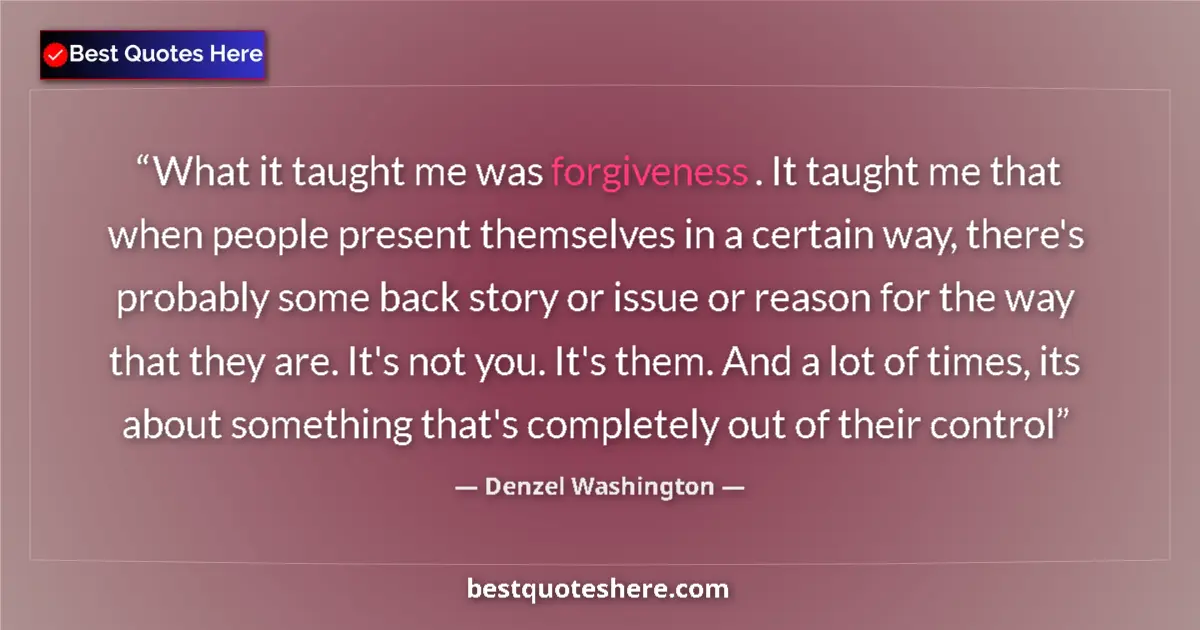 Best Quotes Here

“What it taught me was forgiveness . It taught me that when people present themselves in a certain way, there's probably some back story or issue or reason for the way that they are. It's not you. It's them. And a lot of times, its about something that's completely out of their control”

— Denzel Washington —

bestquoteshere.com